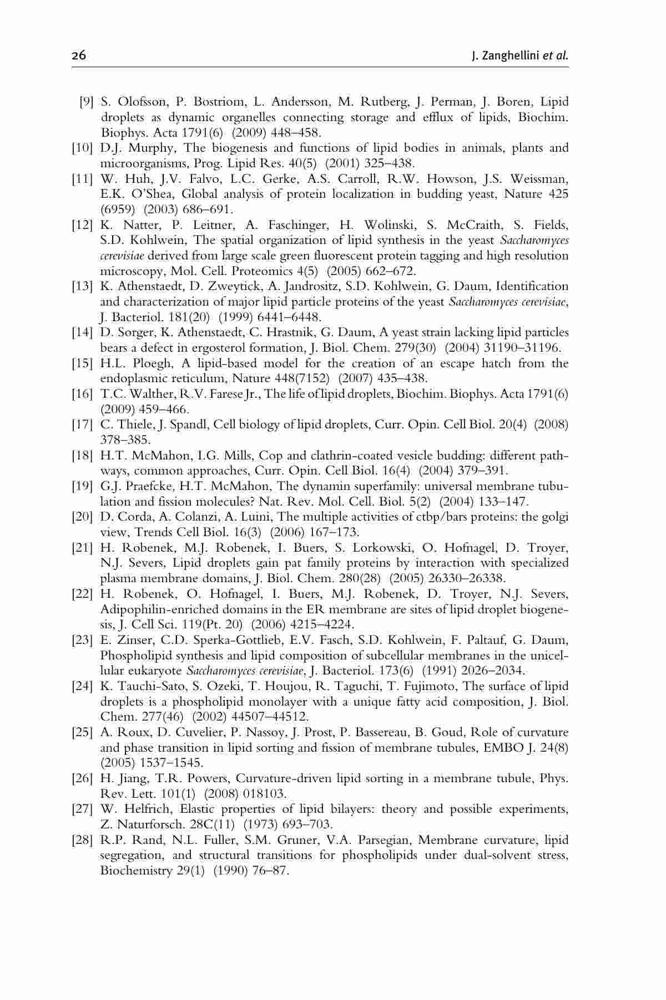 26 J. Zanghellini et al.

[9] S. Olofsson, P. Bostriom, L. Andersson, M. Rutberg, J. Perman, J. Boren, Lipid droplets as dynamic organelles connecting storage and efflux of lipids, Biochim. Biophys. Acta 1791(6) (2009) 448–458.

[10] D.J. Murphy, The biogenesis and functions of lipid bodies in animals, plants and microorganisms, Prog. Lipid Res. 40(5) (2001) 325–438.

[11] W. Huh, J.V. Falvo, L.C. Gerke, A.S. Carroll, R.W. Howson, J.S. Weissman, E.K. O'Shea, Global analysis of protein localization in budding yeast, Nature 425 (6959) (2003) 686–691.

[12] K. Natter, P. Leitner, A. Faschinger, H. Wolinski, S. McCraith, S. Fields, S.D. Kohlwein, The spatial organization of lipid synthesis in the yeast Saccharomyces cerevisiae derived from large scale green fluorescent protein tagging and high resolution microscopy, Mol. Cell. Proteomics 4(5) (2005) 662–672.

[13] K. Athenstaedt, D. Zweytick, A. Jandrositz, S.D. Kohlwein, G. Daum, Identification and characterization of major lipid particle proteins of the yeast Saccharomyces cerevisiae, J. Bacteriol. 181(20) (1999) 6441–6448.

[14] D. Sorger, K. Athenstaedt, C. Hrastnik, G. Daum, A yeast strain lacking lipid particles bears a defect in ergosterol formation, J. Biol. Chem. 279(30) (2004) 31190–31196.

[15] H.L. Ploegh, A lipid-based model for the creation of an escape hatch from the endoplasmic reticulum, Nature 448(7152) (2007) 435–438.

[16] T.C. Walther, R.V. Farese Jr., The life of lipid droplets, Biochim. Biophys. Acta 1791(6) (2009) 459–466.

[17] C. Thiele, J. Spandl, Cell biology of lipid droplets, Curr. Opin. Cell Biol. 20(4) (2008) 378–385.

[18] H.T. McMahon, I.G. Mills, Cop and clathrin-coated vesicle budding: different pathways, common approaches, Curr. Opin. Cell Biol. 16(4) (2004) 379–391.

[19] G.J. Praefcke, H.T. McMahon, The dynamin superfamily: universal membrane tubulation and fission molecules? Nat. Rev. Mol. Cell. Biol. 5(2) (2004) 133–147.

[20] D. Corda, A. Colanzi, A. Luini, The multiple activities of ctbp/bars proteins: the golgi view, Trends Cell Biol. 16(3) (2006) 167–173.

[21] H. Robenek, M.J. Robenek, I. Buers, S. Lorkowski, O. Hofnagel, D. Troyer, N.J. Severs, Lipid droplets gain pat family proteins by interaction with specialized plasma membrane domains, J. Biol. Chem. 280(28) (2005) 26330–26338.

[22] H. Robenek, O. Hofnagel, I. Buers, M.J. Robenek, D. Troyer, N.J. Severs, Adipophilin-enriched domains in the ER membrane are sites of lipid droplet biogenesis, J. Cell Sci. 119(Pt. 20) (2006) 4215–4224.

[23] E. Zinser, C.D. Sperka-Gottlieb, E.V. Fasch, S.D. Kohlwein, F. Paltauf, G. Daum, Phospholipid synthesis and lipid composition of subcellular membranes in the unicellular eukaryote Saccharomyces cerevisiae, J. Bacteriol. 173(6) (1991) 2026–2034.

[24] K. Tauchi-Sato, S. Ozeki, T. Houjou, R. Taguchi, T. Fujimoto, The surface of lipid droplets is a phospholipid monolayer with a unique fatty acid composition, J. Biol. Chem. 277(46) (2002) 44507–44512.

[25] A. Roux, D. Cuvelier, P. Nassoy, J. Prost, P. Bassereau, B. Goud, Role of curvature and phase transition in lipid sorting and fission of membrane tubules, EMBO J. 24(8) (2005) 1537–1545.

[26] H. Jiang, T.R. Powers, Curvature-driven lipid sorting in a membrane tubule, Phys. Rev. Lett. 101(1) (2008) 018103.

[27] W. Helfrich, Elastic properties of lipid bilayers: theory and possible experiments, Z. Naturforsch. 28C(11) (1973) 693–703.

[28] R.P. Rand, N.L. Fuller, S.M. Gruner, V.A. Parsegian, Membrane curvature, lipid segregation, and structural transitions for phospholipids under dual-solvent stress, Biochemistry 29(1) (1990) 76–87.